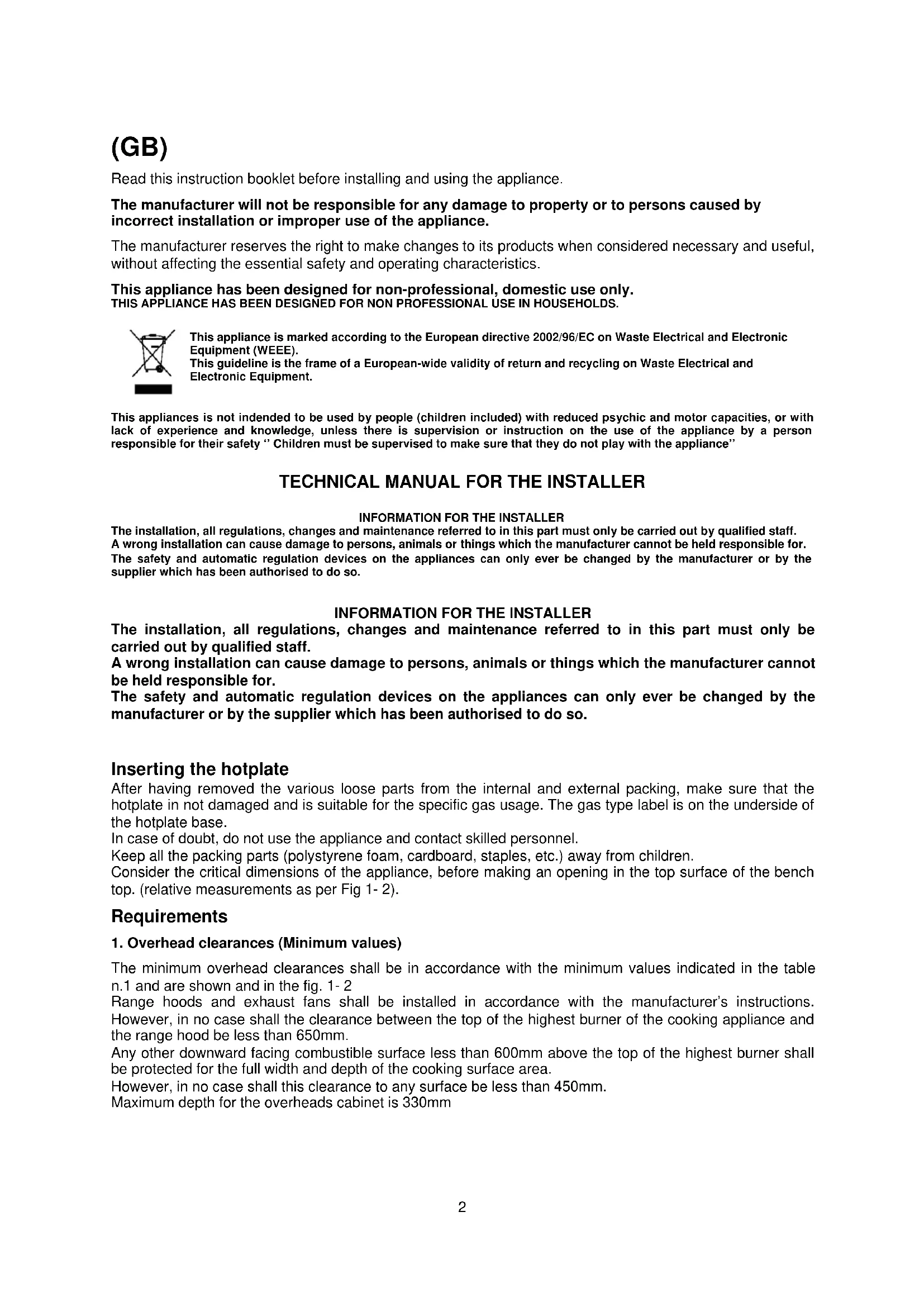 (GB)

Read this instruction booklet before installing and using the appliance.

The manufacturer will not be responsible for any damage to property or to persons caused by incorrect installation or improper use of the appliance.

The manufacturer reserves the right to make changes to its products when considered necessary and useful, without affecting the essential safety and operating characteristics.

This appliance has been designed for non-professional, domestic use only.
THIS APPLIANCE HAS BEEN DESIGNED FOR NON PROFESSIONAL USE IN HOUSEHOLDS.

This appliance is marked according to the European directive 2002/96/EC on Waste Electrical and Electronic Equipment (WEEE).
This guideline is the frame of a European-wide validity of return and recycling on Waste Electrical and Electronic Equipment.

This appliances is not indended to be used by people (children included) with reduced psychic and motor capacities, or with lack of experience and knowledge, unless there is supervision or instruction on the use of the appliance by a person responsible for their safety " Children must be supervised to make sure that they do not play with the appliance"

TECHNICAL MANUAL FOR THE INSTALLER

INFORMATION FOR THE INSTALLER
The installation, all regulations, changes and maintenance referred to in this part must only be carried out by qualified staff.
A wrong installation can cause damage to persons, animals or things which the manufacturer cannot be held responsible for.
The safety and automatic regulation devices on the appliances can only ever be changed by the manufacturer or by the supplier which has been authorised to do so.

INFORMATION FOR THE INSTALLER
The installation, all regulations, changes and maintenance referred to in this part must only be carried out by qualified staff.
A wrong installation can cause damage to persons, animals or things which the manufacturer cannot be held responsible for.
The safety and automatic regulation devices on the appliances can only ever be changed by the manufacturer or by the supplier which has been authorised to do so.

Inserting the hotplate
After having removed the various loose parts from the internal and external packing, make sure that the hotplate in not damaged and is suitable for the specific gas usage. The gas type label is on the underside of the hotplate base.
In case of doubt, do not use the appliance and contact skilled personnel.
Keep all the packing parts (polystyrene foam, cardboard, staples, etc.) away from children.
Consider the critical dimensions of the appliance, before making an opening in the top surface of the bench top. (relative measurements as per Fig 1- 2).

Requirements
1. Overhead clearances (Minimum values)

The minimum overhead clearances shall be in accordance with the minimum values indicated in the table n.1 and are shown and in the fig. 1- 2
Range hoods and exhaust fans shall be installed in accordance with the manufacturer's instructions. However, in no case shall the clearance between the top of the highest burner of the cooking appliance and the range hood be less than 650mm.
Any other downward facing combustible surface less than 600mm above the top of the highest burner shall be protected for the full width and depth of the cooking surface area.
However, in no case shall this clearance to any surface be less than 450mm.
Maximum depth for the overheads cabinet is 330mm

2